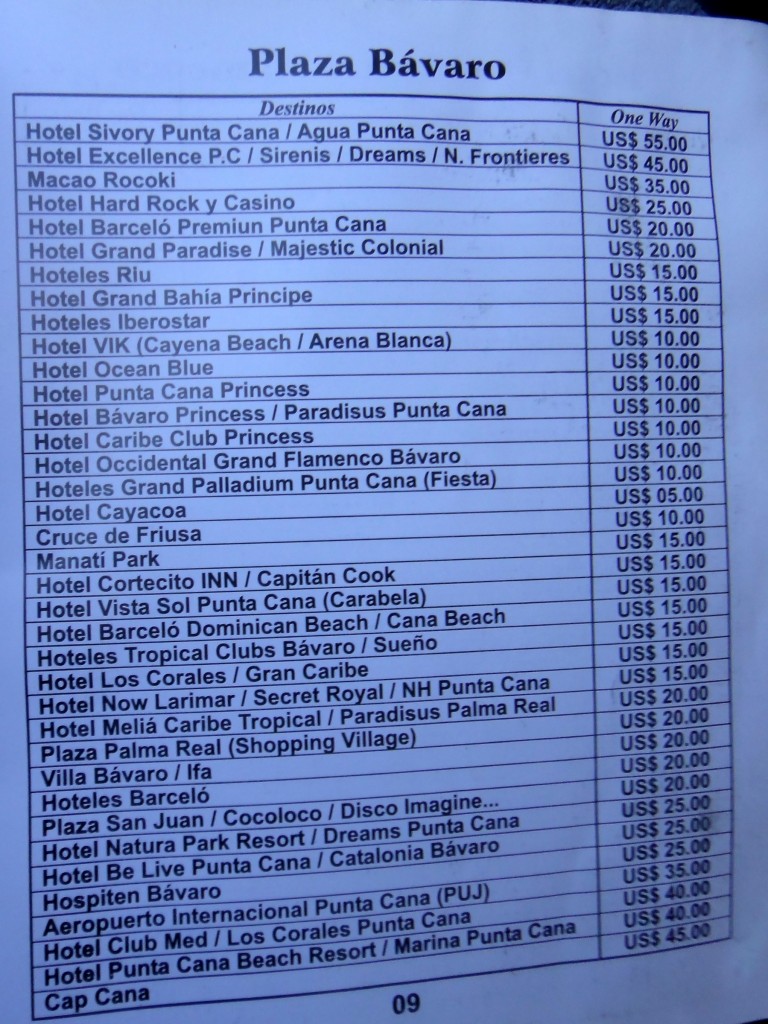 Plaza Bávaro

| Destinos | One Way |
|---|---|
| Hotel Sivory Punta Cana / Agua Punta Cana | US$ 55.00 |
| Hotel Excellence P.C / Sirenis / Dreams / N. Frontieres | US$ 45.00 |
| Macao Rocoki | US$ 35.00 |
| Hotel Hard Rock y Casino | US$ 25.00 |
| Hotel Barceló Premiun Punta Cana | US$ 20.00 |
| Hotel Grand Paradise / Majestic Colonial | US$ 20.00 |
| Hoteles Riu | US$ 15.00 |
| Hotel Grand Bahía Principe | US$ 15.00 |
| Hoteles Iberostar | US$ 15.00 |
| Hotel VIK (Cayena Beach / Arena Blanca) | US$ 10.00 |
| Hotel Ocean Blue | US$ 10.00 |
| Hotel Punta Cana Princess | US$ 10.00 |
| Hotel Bávaro Princess / Paradisus Punta Cana | US$ 10.00 |
| Hotel Caribe Club Princess | US$ 10.00 |
| Hotel Occidental Grand Flamenco Bávaro | US$ 10.00 |
| Hoteles Grand Palladium Punta Cana (Fiesta) | US$ 10.00 |
| Hotel Cayacoa | US$ 05.00 |
| Cruce de Friusa | US$ 10.00 |
| Manatí Park | US$ 15.00 |
| Hotel Cortecito INN / Capitán Cook | US$ 15.00 |
| Hotel Vista Sol Punta Cana (Carabela) | US$ 15.00 |
| Hotel Barceló Dominican Beach / Cana Beach | US$ 15.00 |
| Hoteles Tropical Clubs Bávaro / Sueño | US$ 15.00 |
| Hotel Los Corales / Gran Caribe | US$ 15.00 |
| Hotel Now Larimar / Secret Royal / NH Punta Cana | US$ 15.00 |
| Hotel Meliá Caribe Tropical / Paradisus Palma Real | US$ 20.00 |
| Plaza Palma Real (Shopping Village) | US$ 20.00 |
| Villa Bávaro / Ifa | US$ 20.00 |
| Hoteles Barceló | US$ 20.00 |
| Plaza San Juan / Cocoloco / Disco Imagine... | US$ 20.00 |
| Hotel Natura Park Resort / Dreams Punta Cana | US$ 25.00 |
| Hotel Be Live Punta Cana / Catalonia Bávaro | US$ 25.00 |
| Hospiten Bávaro | US$ 25.00 |
| Aeropuerto Internacional Punta Cana (PUJ) | US$ 35.00 |
| Hotel Club Med / Los Corales Punta Cana | US$ 40.00 |
| Hotel Punta Cana Beach Resort / Marina Punta Cana | US$ 40.00 |
| Cap Cana | US$ 45.00 |

09